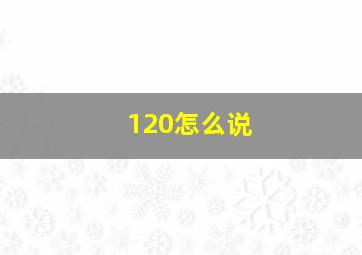 120怎么说